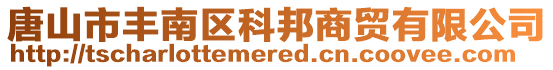 唐山市丰南区科邦商贸有限公司
http://tscharlottemered.cn.coovee.com